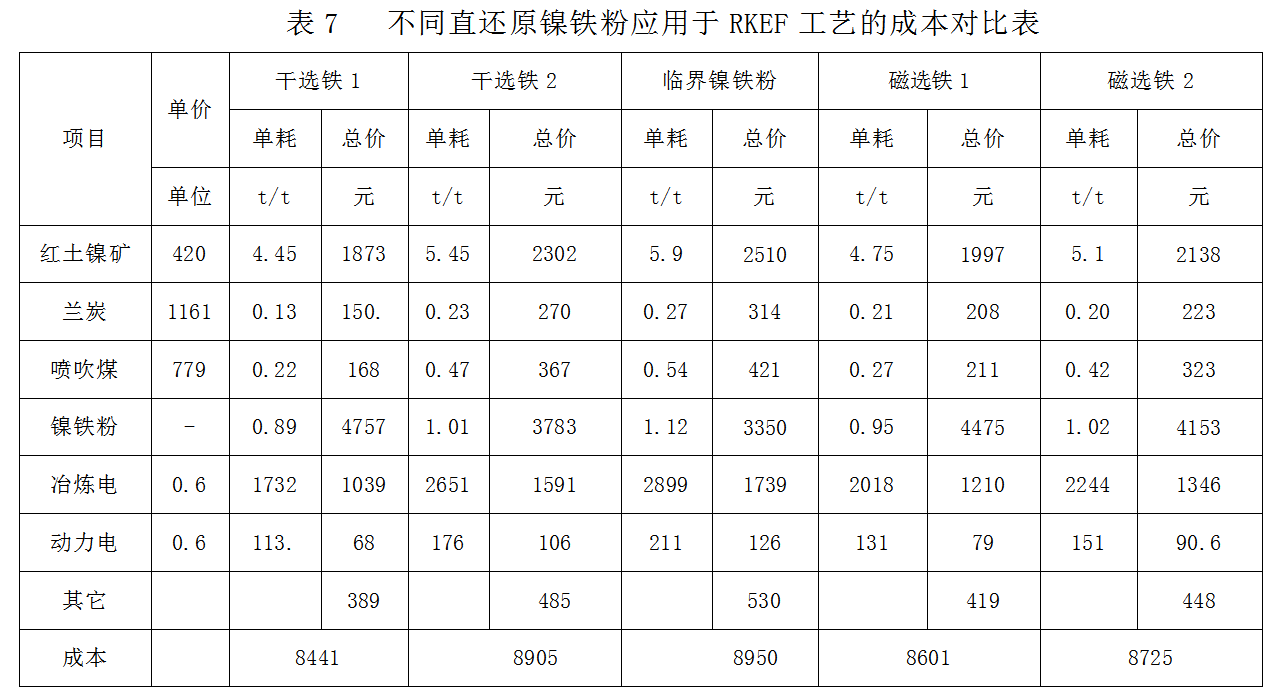 表7　不同直还原镍铁粉应用于RKEF工艺的成本对比表

| 项目 | 单价 | 干选铁1 | | 干选铁2 | | 临界镍铁粉 | | 磁选铁1 | | 磁选铁2 | |
|---|---|---|---|---|---|---|---|---|---|---|---|
| | | 单耗 | 总价 | 单耗 | 总价 | 单耗 | 总价 | 单耗 | 总价 | 单耗 | 总价 |
| | 单位 | t/t | 元 | t/t | 元 | t/t | 元 | t/t | 元 | t/t | 元 |
| 红土镍矿 | 420 | 4.45 | 1873 | 5.45 | 2302 | 5.9 | 2510 | 4.75 | 1997 | 5.1 | 2138 |
| 兰炭 | 1161 | 0.13 | 150. | 0.23 | 270 | 0.27 | 314 | 0.21 | 208 | 0.20 | 223 |
| 喷吹煤 | 779 | 0.22 | 168 | 0.47 | 367 | 0.54 | 421 | 0.27 | 211 | 0.42 | 323 |
| 镍铁粉 | - | 0.89 | 4757 | 1.01 | 3783 | 1.12 | 3350 | 0.95 | 4475 | 1.02 | 4153 |
| 冶炼电 | 0.6 | 1732 | 1039 | 2651 | 1591 | 2899 | 1739 | 2018 | 1210 | 2244 | 1346 |
| 动力电 | 0.6 | 113. | 68 | 176 | 106 | 211 | 126 | 131 | 79 | 151 | 90.6 |
| 其它 | | | 389 | | 485 | | 530 | | 419 | | 448 |
| 成本 | | 8441 | | 8905 | | 8950 | | 8601 | | 8725 | |